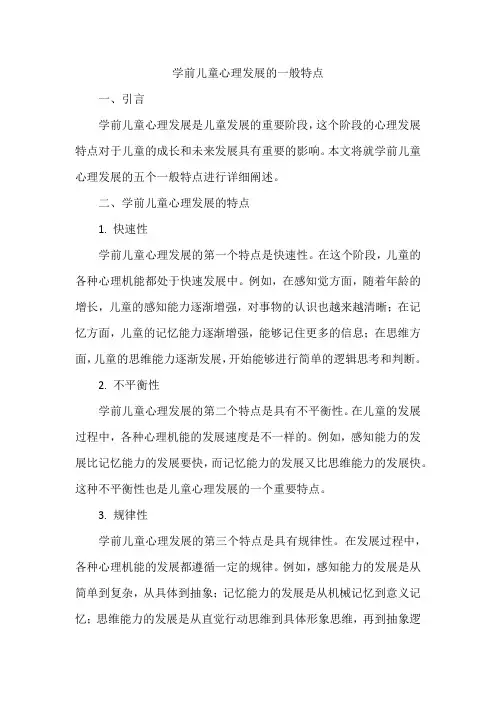 学前儿童心理发展的一般特点

一、引言

学前儿童心理发展是儿童发展的重要阶段，这个阶段的心理发展特点对于儿童的成长和未来发展具有重要的影响。本文将就学前儿童心理发展的五个一般特点进行详细阐述。

二、学前儿童心理发展的特点

1. 快速性

学前儿童心理发展的第一个特点是快速性。在这个阶段，儿童的各种心理机能都处于快速发展中。例如，在感知觉方面，随着年龄的增长，儿童的感知能力逐渐增强，对事物的认识也越来越清晰；在记忆方面，儿童的记忆能力逐渐增强，能够记住更多的信息；在思维方面，儿童的思维能力逐渐发展，开始能够进行简单的逻辑思考和判断。

2. 不平衡性

学前儿童心理发展的第二个特点是具有不平衡性。在儿童的发展过程中，各种心理机能的发展速度是不一样的。例如，感知能力的发展比记忆能力的发展要快，而记忆能力的发展又比思维能力的发展快。这种不平衡性也是儿童心理发展的一个重要特点。

3. 规律性

学前儿童心理发展的第三个特点是具有规律性。在发展过程中，各种心理机能的发展都遵循一定的规律。例如，感知能力的发展是从简单到复杂，从具体到抽象；记忆能力的发展是从机械记忆到意义记忆；思维能力的发展是从直觉行动思维到具体形象思维，再到抽象逻